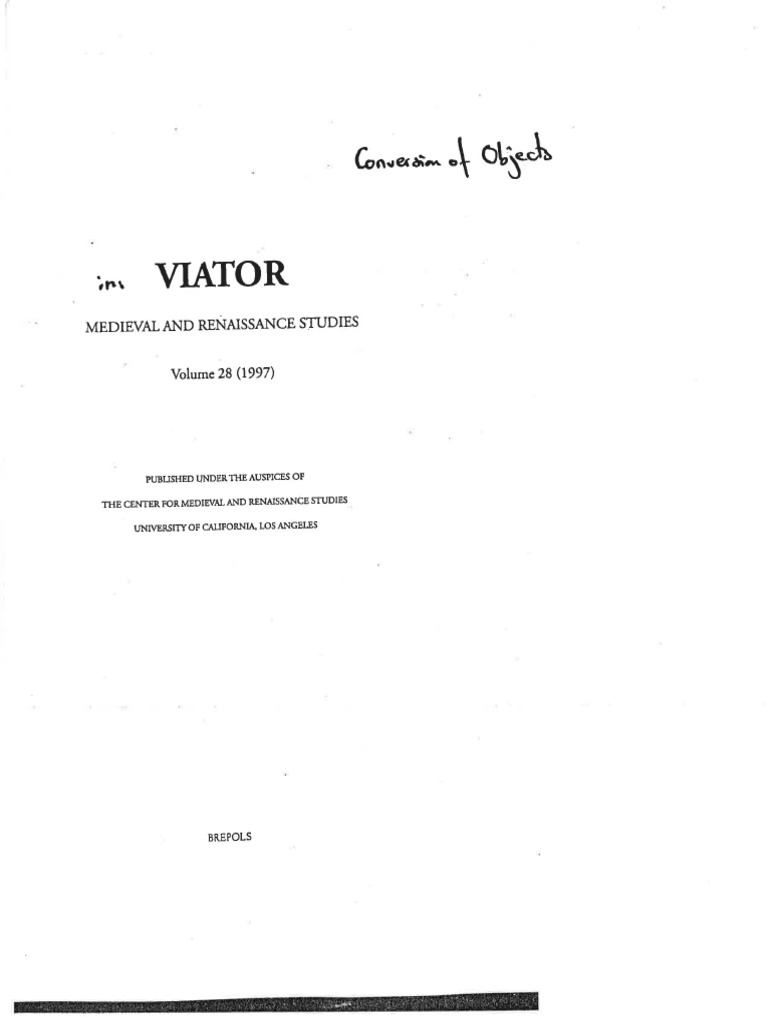 Conversion of Objects

in: VIATOR

MEDIEVAL AND RENAISSANCE STUDIES

Volume 28 (1997)

PUBLISHED UNDER THE AUSPICES OF
THE CENTER FOR MEDIEVAL AND RENAISSANCE STUDIES
UNIVERSITY OF CALIFORNIA, LOS ANGELES

BREPOLS